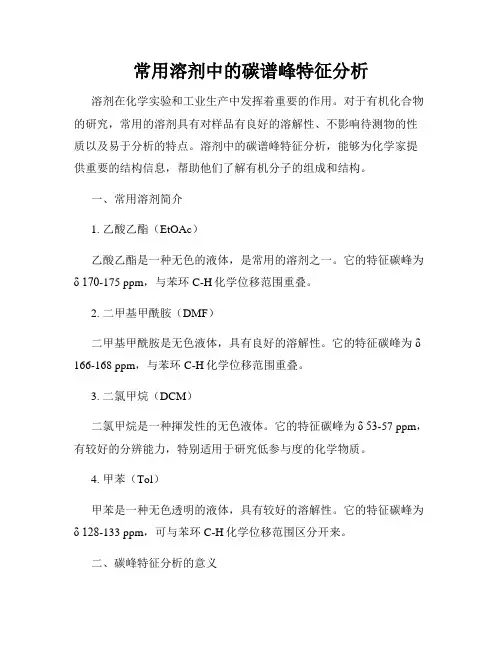 常用溶剂中的碳谱峰特征分析

溶剂在化学实验和工业生产中发挥着重要的作用。对于有机化合物的研究，常用的溶剂具有对样品有良好的溶解性、不影响待测物的性质以及易于分析的特点。溶剂中的碳谱峰特征分析，能够为化学家提供重要的结构信息，帮助他们了解有机分子的组成和结构。

一、常用溶剂简介

1. 乙酸乙酯（EtOAc）

乙酸乙酯是一种无色的液体，是常用的溶剂之一。它的特征碳峰为 δ 170-175 ppm，与苯环 C-H 化学位移范围重叠。

2. 二甲基甲酰胺（DMF）

二甲基甲酰胺是无色液体，具有良好的溶解性。它的特征碳峰为 δ 166-168 ppm，与苯环 C-H 化学位移范围重叠。

3. 二氯甲烷（DCM）

二氯甲烷是一种挥发性的无色液体。它的特征碳峰为 δ 53-57 ppm，有较好的分辨能力，特别适用于研究低参与度的化学物质。

4. 甲苯（Tol）

甲苯是一种无色透明的液体，具有较好的溶解性。它的特征碳峰为 δ 128-133 ppm，可与苯环 C-H 化学位移范围区分开来。

二、碳峰特征分析的意义